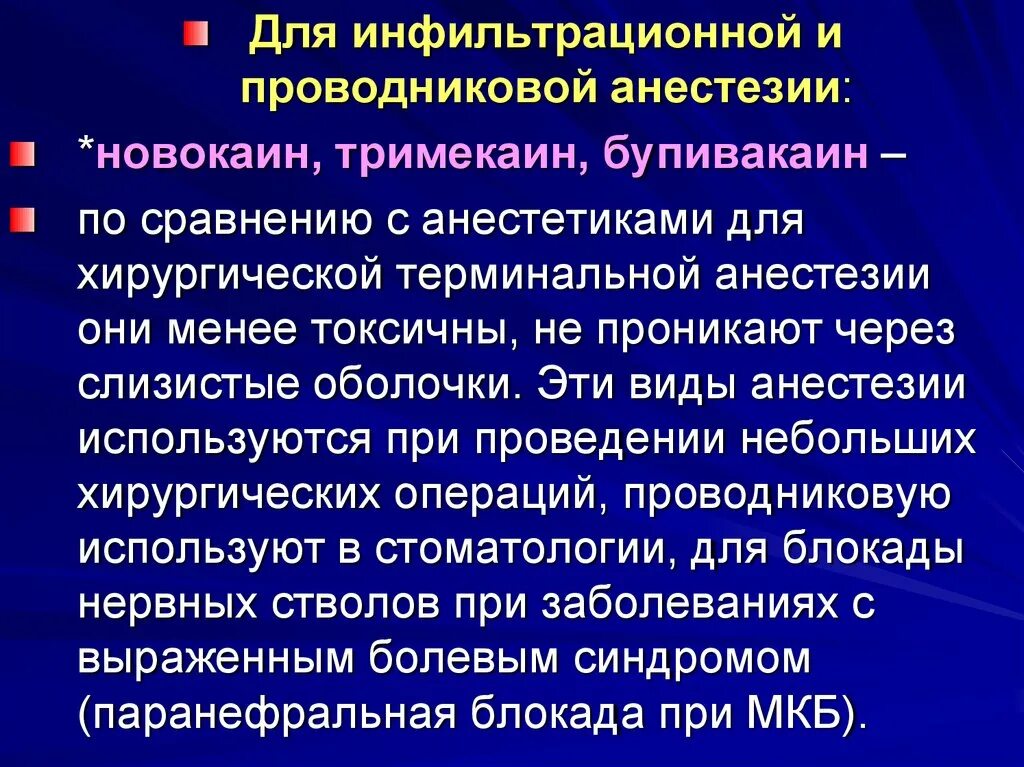 Для инфильтрационной и проводниковой анестезии:

*новокаин, тримекаин, бупивакаин –

по сравнению с анестетиками для хирургической терминальной анестезии они менее токсичны, не проникают через слизистые оболочки. Эти виды анестезии используются при проведении небольших хирургических операций, проводниковую используют в стоматологии, для блокады нервных стволов при заболеваниях с выраженным болевым синдромом (паранефральная блокада при МКБ).